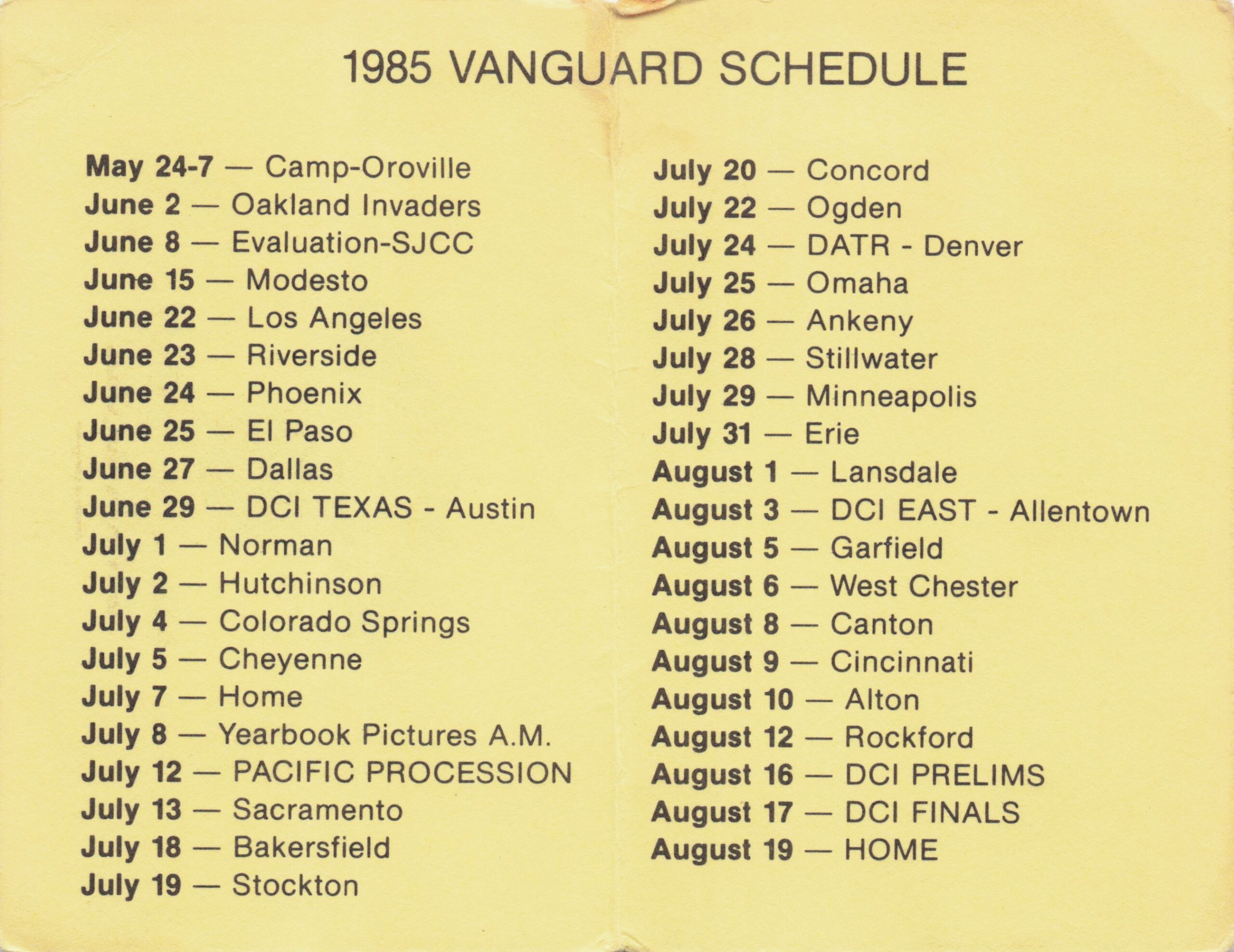 1985 VANGUARD SCHEDULE

May 24-7 — Camp-Oroville
June 2 — Oakland Invaders
June 8 — Evaluation-SJCC
June 15 — Modesto
June 22 — Los Angeles
June 23 — Riverside
June 24 — Phoenix
June 25 — El Paso
June 27 — Dallas
June 29 — DCI TEXAS - Austin
July 1 — Norman
July 2 — Hutchinson
July 4 — Colorado Springs
July 5 — Cheyenne
July 7 — Home
July 8 — Yearbook Pictures A.M.
July 12 — PACIFIC PROCESSION
July 13 — Sacramento
July 18 — Bakersfield
July 19 — Stockton

July 20 — Concord
July 22 — Ogden
July 24 — DATR - Denver
July 25 — Omaha
July 26 — Ankeny
July 28 — Stillwater
July 29 — Minneapolis
July 31 — Erie
August 1 — Lansdale
August 3 — DCI EAST - Allentown
August 5 — Garfield
August 6 — West Chester
August 8 — Canton
August 9 — Cincinnati
August 10 — Alton
August 12 — Rockford
August 16 — DCI PRELIMS
August 17 — DCI FINALS
August 19 — HOME